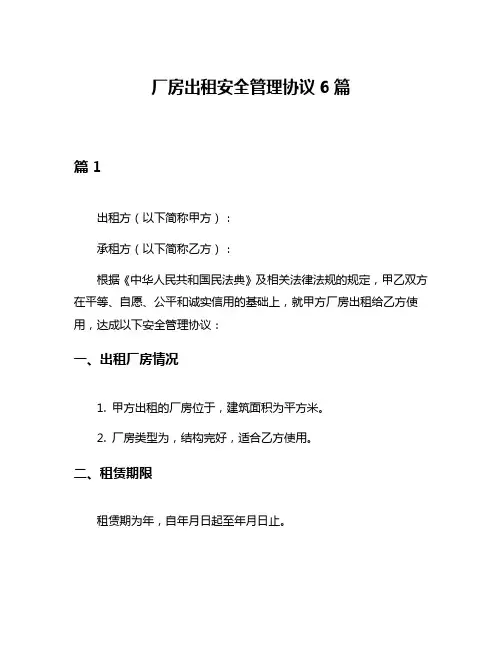 厂房出租安全管理协议 6 篇

篇 1

出租方（以下简称甲方）：

承租方（以下简称乙方）：

根据《中华人民共和国民法典》及相关法律法规的规定，甲乙双方在平等、自愿、公平和诚实信用的基础上，就甲方厂房出租给乙方使用，达成以下安全管理协议：

一、出租厂房情况

1. 甲方出租的厂房位于，建筑面积为平方米。

2. 厂房类型为，结构完好，适合乙方使用。

二、租赁期限

租赁期为年，自年月日起至年月日止。